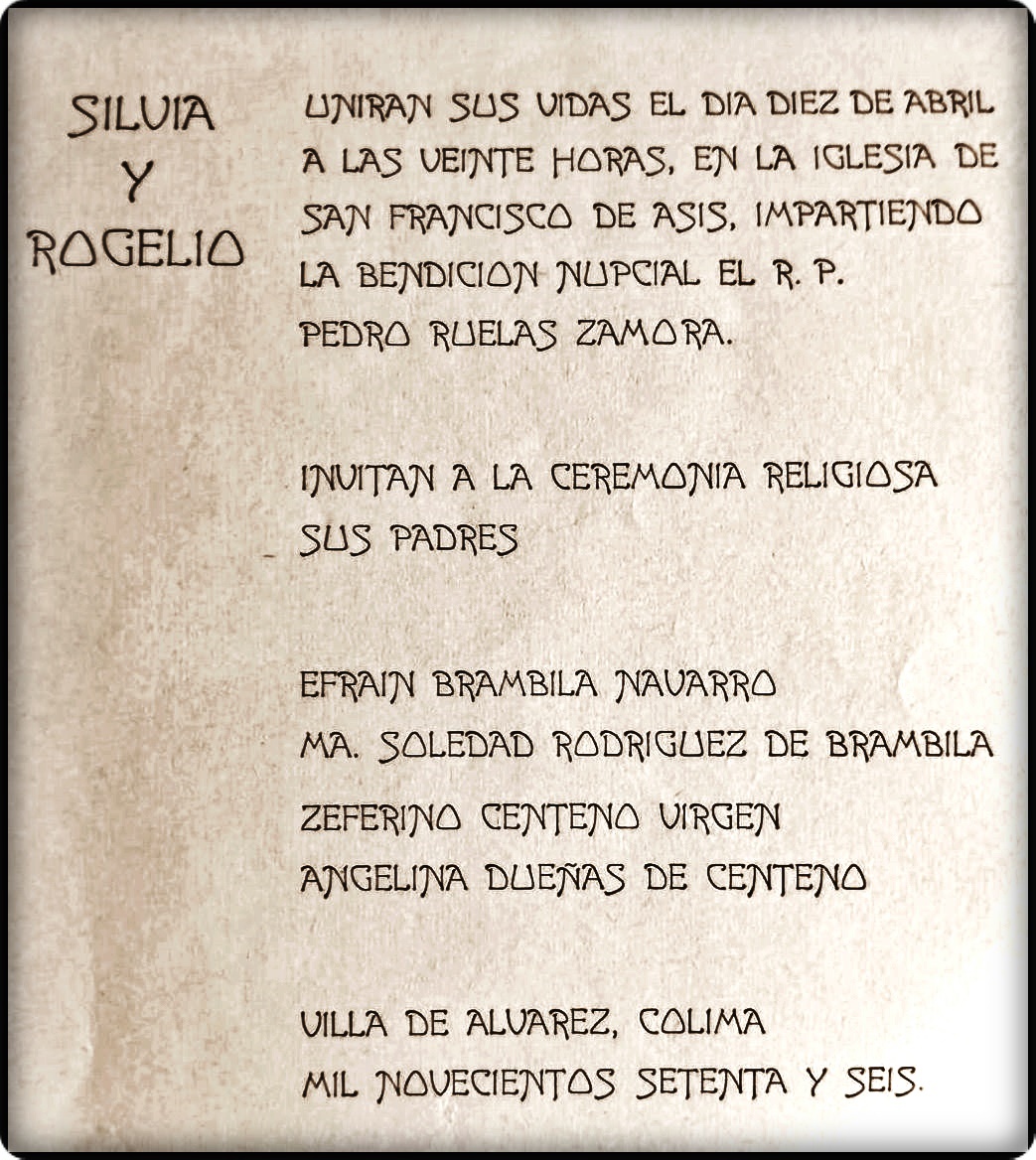 SILVIA
Y
ROGELIO

UNIRAN SUS VIDAS EL DIA DIEZ DE ABRIL A LAS VEINTE HORAS, EN LA IGLESIA DE SAN FRANCISCO DE ASIS, IMPARTIENDO LA BENDICION NUPCIAL EL R. P. PEDRO RUELAS ZAMORA.

INVITAN A LA CEREMONIA RELIGIOSA SUS PADRES

EFRAIN BRAMBILA NAVARRO
MA. SOLEDAD RODRIGUEZ DE BRAMBILA
ZEFERINO CENTENO VIRGEN
ANGELINA DUEÑAS DE CENTENO

VILLA DE ALVAREZ, COLIMA
MIL NOVECIENTOS SETENTA Y SEIS.